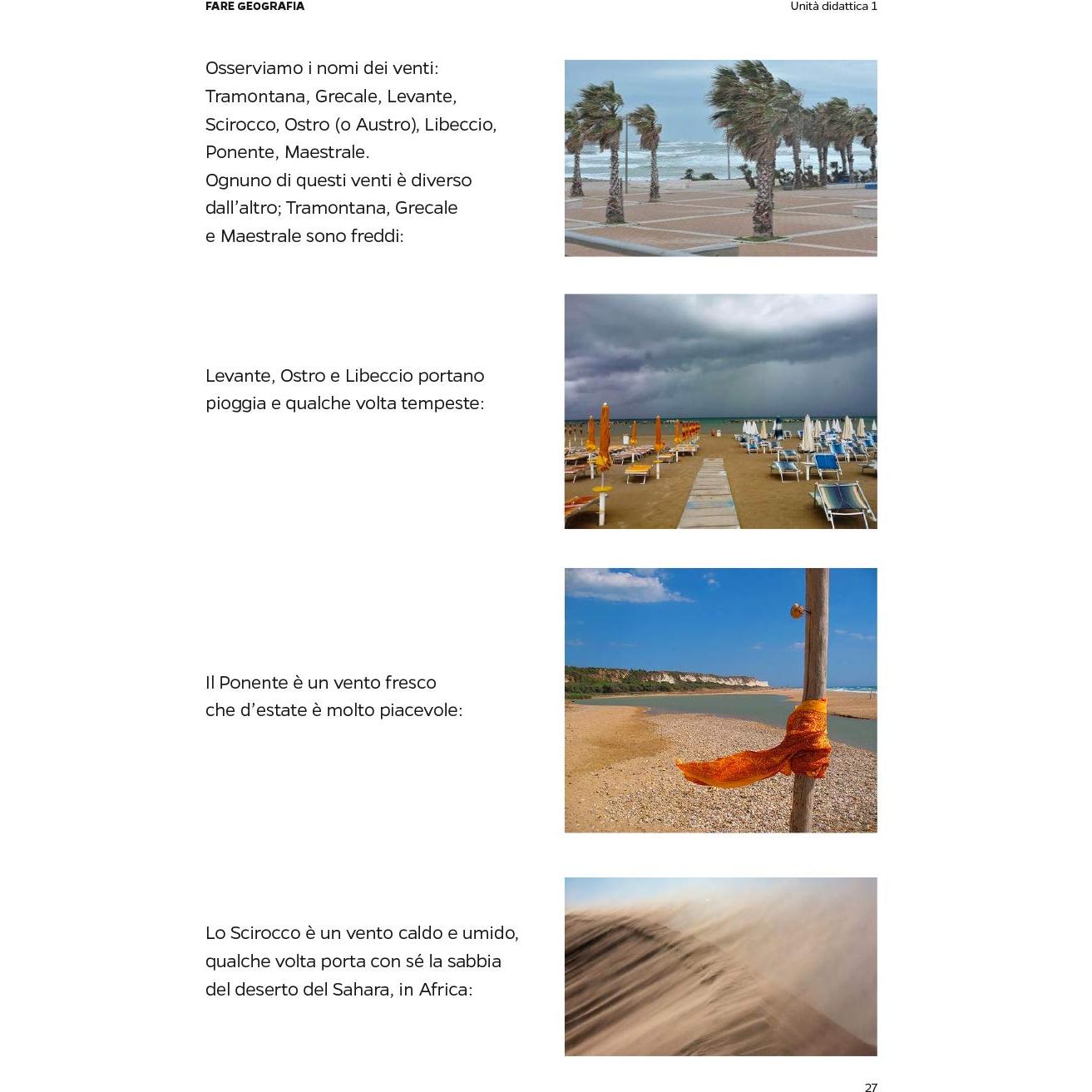 FARE GEOGRAFIA

Unità didattica 1

Osserviamo i nomi dei venti: Tramontana, Grecale, Levante, Scirocco, Ostro (o Austro), Libeccio, Ponente, Maestrale.
Ognuno di questi venti è diverso dall'altro; Tramontana, Grecale e Maestrale sono freddi:

Levante, Ostro e Libeccio portano pioggia e qualche volta tempeste:

Il Ponente è un vento fresco che d'estate è molto piacevole:

Lo Scirocco è un vento caldo e umido, qualche volta porta con sé la sabbia del deserto del Sahara, in Africa:

27